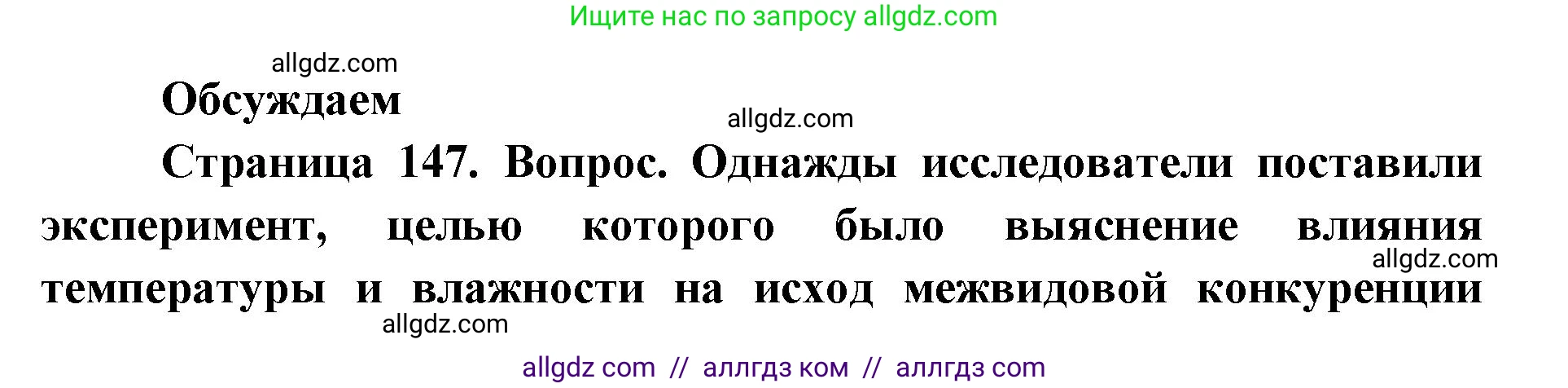 Ищите нас по запросу allgdz.com

allgdz.com

Обсуждаем

allgdz.com

Страница 147. Вопрос. Однажды исследователи поставили эксперимент, целью которого было выяснение влияния температуры и влажности на исход межвидовой конкуренции

allgdz.com

allgdz.com

allgdz com // аллгдз ком // аллгдз com